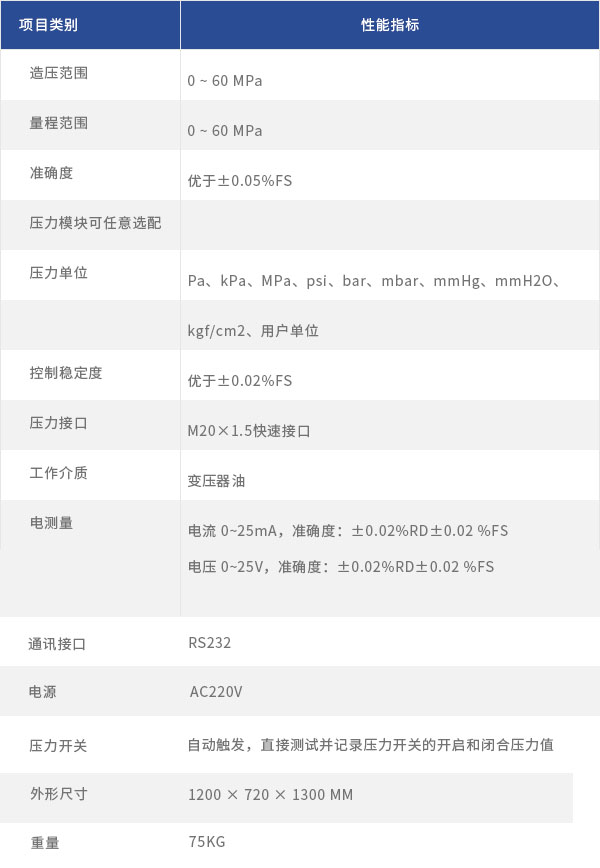 | 项目类别 | 性能指标 |
|---|---|
| 造压范围 | 0 ~ 60 MPa |
| 量程范围 | 0 ~ 60 MPa |
| 准确度 | 优于±0.05%FS |
| 压力模块可任意选配 | |
| 压力单位 | Pa、kPa、MPa、psi、bar、mbar、mmHg、mmH2O、 |
| | kgf/cm2、用户单位 |
| 控制稳定度 | 优于±0.02%FS |
| 压力接口 | M20×1.5快速接口 |
| 工作介质 | 变压器油 |
| 电测量 | 电流 0~25mA，准确度：±0.02%RD±0.02 %FS 电压 0~25V，准确度：±0.02%RD±0.02 %FS |
| 通讯接口 | RS232 |
| 电源 | AC220V |
| 压力开关 | 自动触发，直接测试并记录压力开关的开启和闭合压力值 |
| 外形尺寸 | 1200 × 720 × 1300 MM |
| 重量 | 75KG |